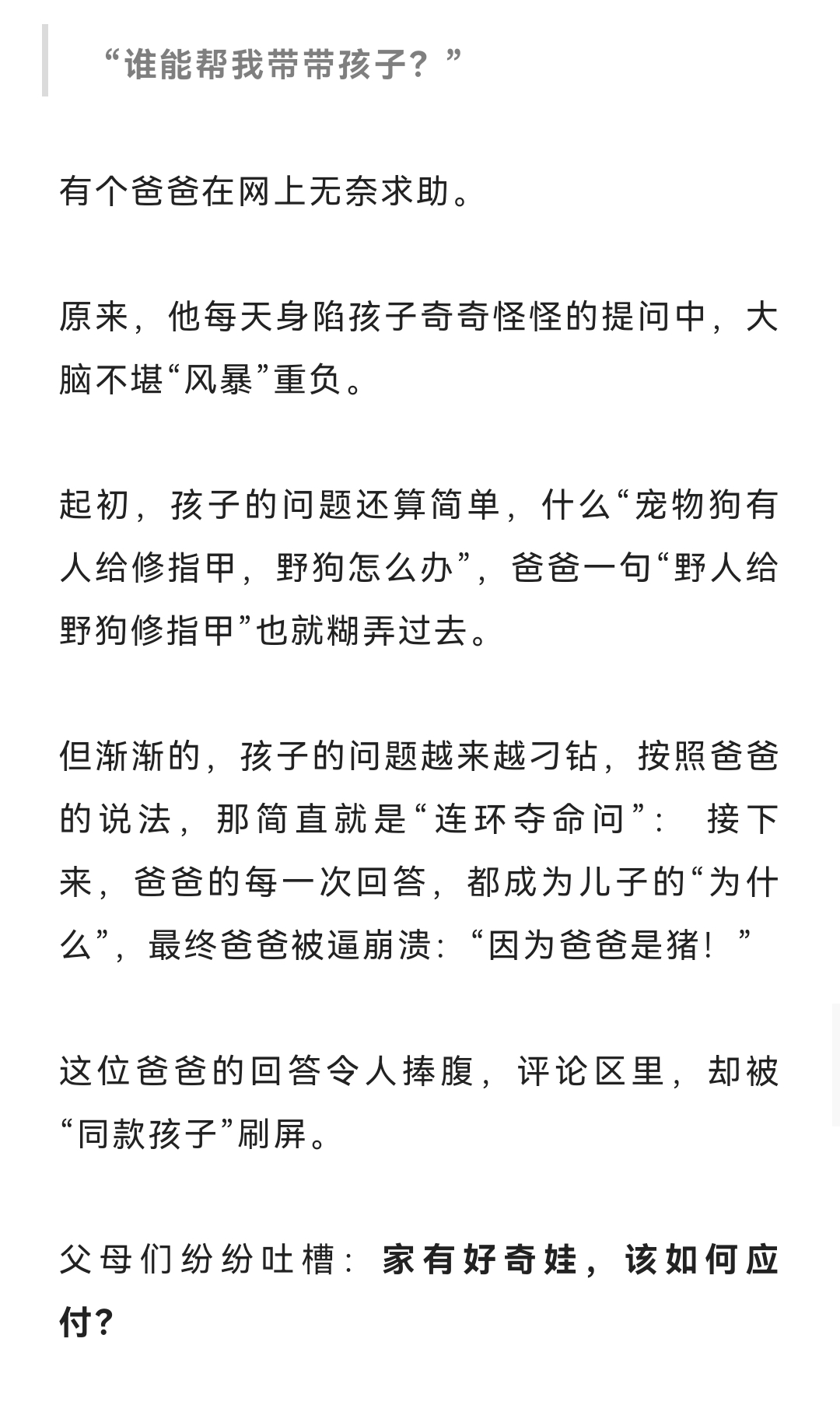 “谁能帮我带带孩子？”

有个爸爸在网上无奈求助。

原来，他每天身陷孩子奇奇怪怪的提问中，大脑不堪“风暴”重负。

起初，孩子的问题还算简单，什么“宠物狗有人给修指甲，野狗怎么办”，爸爸一句“野人给野狗修指甲”也就糊弄过去。

但渐渐的，孩子的问题越来越刁钻，按照爸爸的说法，那简直就是“连环夺命问”： 接下来，爸爸的每一次回答，都成为儿子的“为什么”，最终爸爸被逼崩溃：“因为爸爸是猪！”

这位爸爸的回答令人捧腹，评论区里，却被“同款孩子”刷屏。

父母们纷纷吐槽：家有好奇娃，该如何应付？